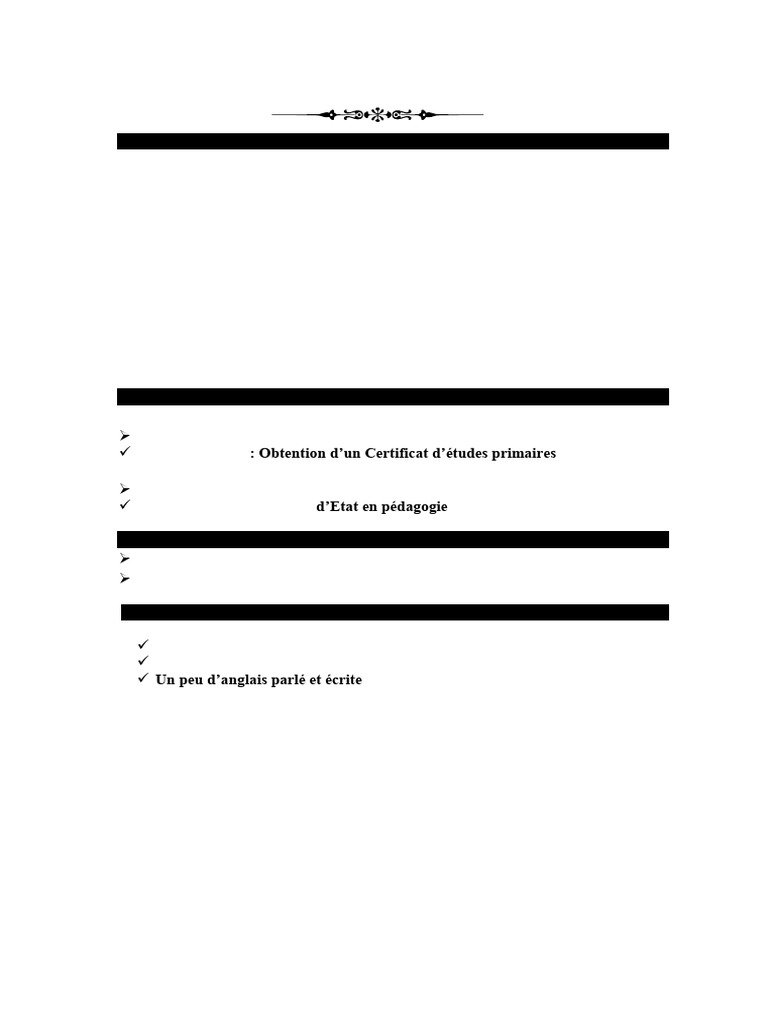 : Obtention d’un Certificat d’études primaires

d’Etat en pédagogie

Un peu d’anglais parlé et écrite